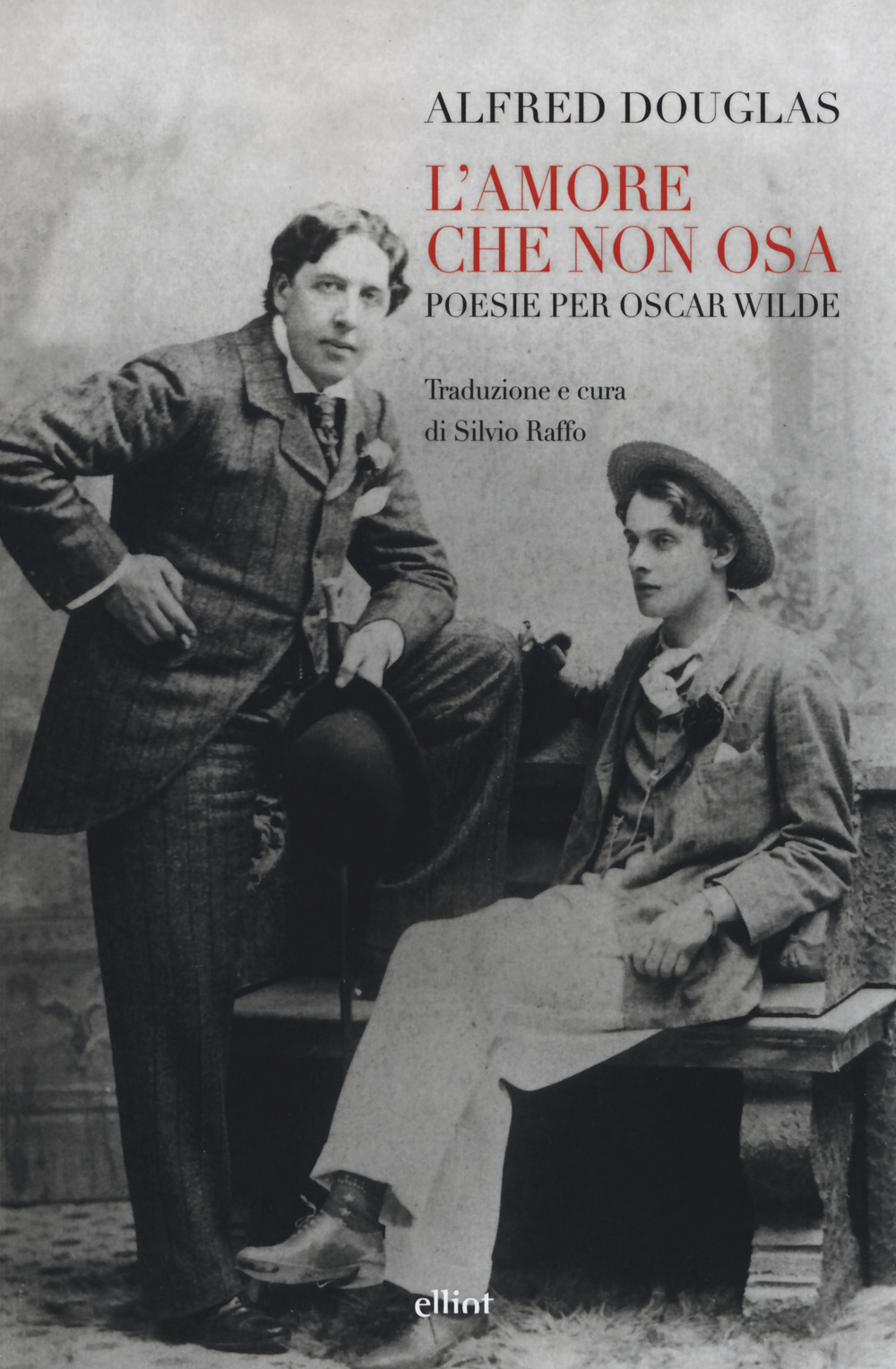 ALFRED DOUGLAS

L'AMORE CHE NON OSA

POESIE PER OSCAR WILDE

Traduzione e cura di Silvio Raffo

elliot